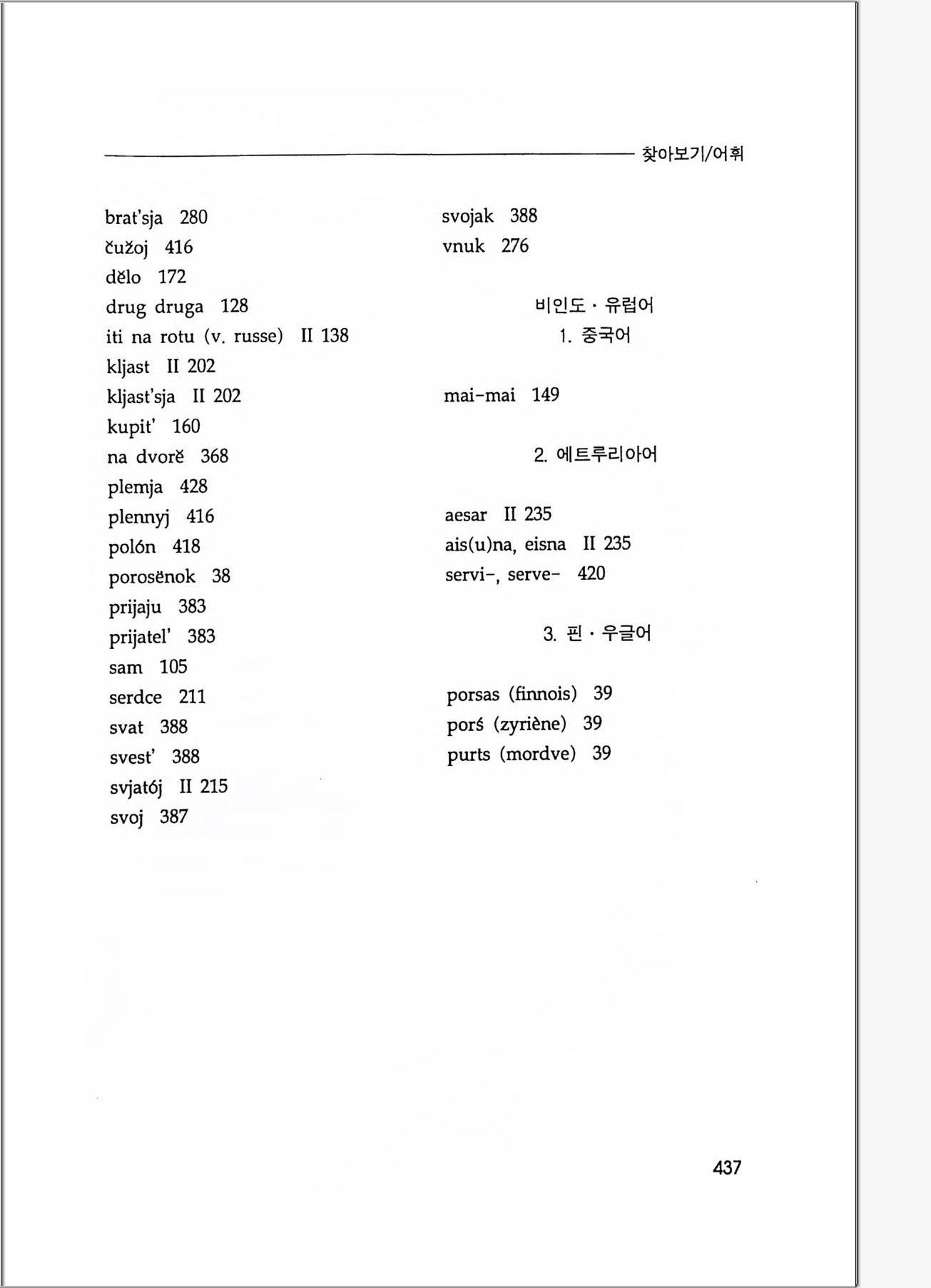 찾아보기/어휘

brat'sja 280
čužoj 416
dělo 172
drug druga 128
iti na rotu (v. russe) II 138
kljast II 202
kljast'sja II 202
kupit' 160
na dvorě 368
plemja 428
plennyj 416
polón 418
porosěnok 38
prijaju 383
prijatel' 383
sam 105
serdce 211
svat 388
svest' 388
svjatój II 215
svoj 387

svojak 388
vnuk 276

비인도 · 유럽어
1. 중국어

mai-mai 149

2. 에트루리아어

aesar II 235
ais(u)na, eisna II 235
servi-, serve- 420

3. 핀 · 우글어

porsas (finnois) 39
porś (zyriène) 39
purts (mordve) 39

437